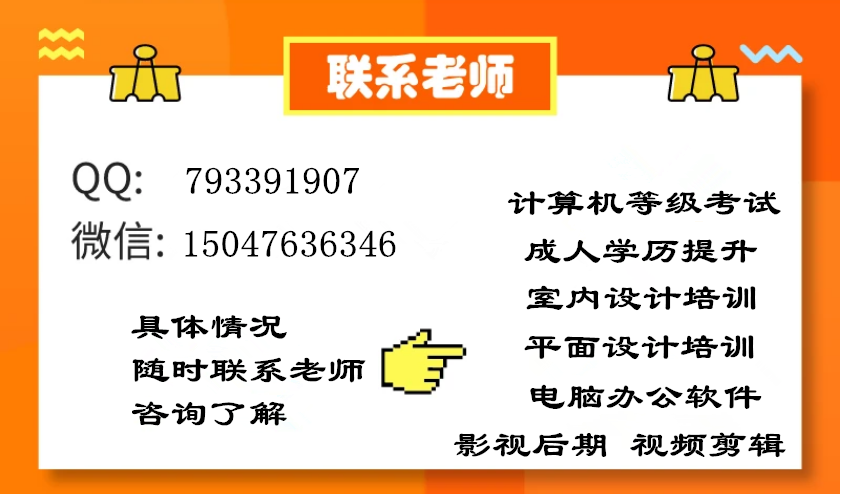 联系老师

QQ: 793391907
微信: 15047636346

具体情况
随时联系老师
咨询了解

计算机等级考试
成人学历提升
室内设计培训
平面设计培训
电脑办公软件
影视后期 视频剪辑